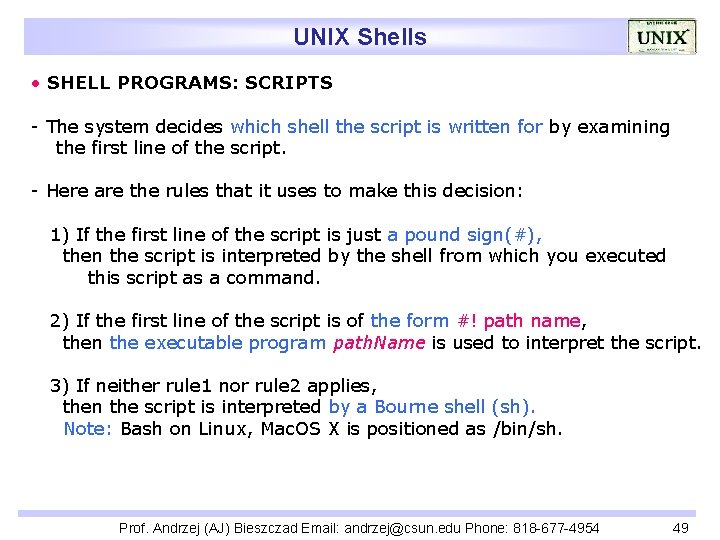 UNIX Shells

UNIX

• SHELL PROGRAMS: SCRIPTS

- The system decides which shell the script is written for by examining the first line of the script.

- Here are the rules that it uses to make this decision:

1) If the first line of the script is just a pound sign(#), then the script is interpreted by the shell from which you executed this script as a command.

2) If the first line of the script is of the form #! path name, then the executable program pathName is used to interpret the script.

3) If neither rule1 nor rule2 applies, then the script is interpreted by a Bourne shell (sh). Note: Bash on Linux, MacOS X is positioned as /bin/sh.

Prof. Andrzej (AJ) Bieszczad Email: andrzej@csun.edu Phone: 818-677-4954

49